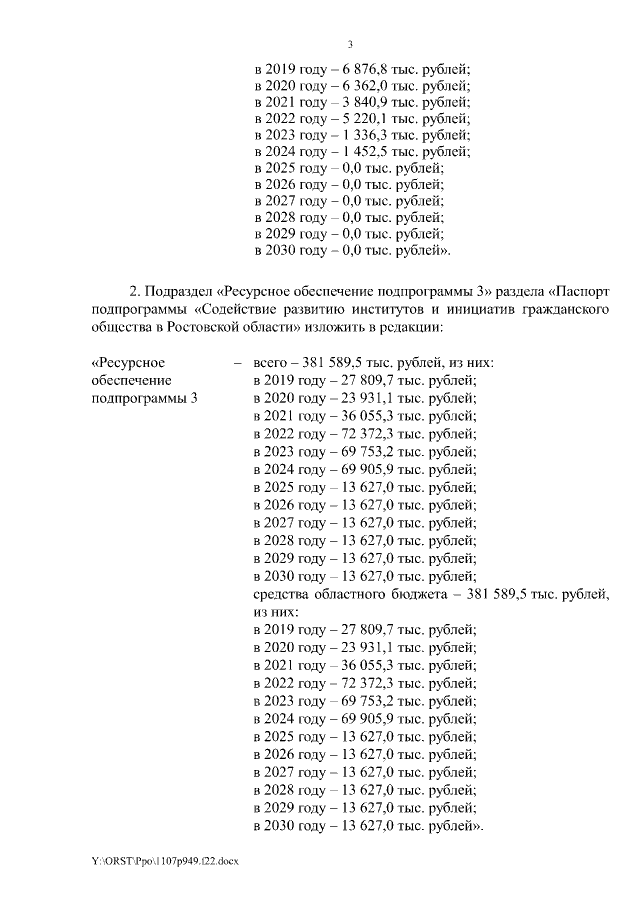 3

в 2019 году – 6 876,8 тыс. рублей;
в 2020 году – 6 362,0 тыс. рублей;
в 2021 году – 3 840,9 тыс. рублей;
в 2022 году – 5 220,1 тыс. рублей;
в 2023 году – 1 336,3 тыс. рублей;
в 2024 году – 1 452,5 тыс. рублей;
в 2025 году – 0,0 тыс. рублей;
в 2026 году – 0,0 тыс. рублей;
в 2027 году – 0,0 тыс. рублей;
в 2028 году – 0,0 тыс. рублей;
в 2029 году – 0,0 тыс. рублей;
в 2030 году – 0,0 тыс. рублей».

2. Подраздел «Ресурсное обеспечение подпрограммы 3» раздела «Паспорт подпрограммы «Содействие развитию институтов и инициатив гражданского общества в Ростовской области» изложить в редакции:

«Ресурсное обеспечение подпрограммы 3

– всего – 381 589,5 тыс. рублей, из них:
в 2019 году – 27 809,7 тыс. рублей;
в 2020 году – 23 931,1 тыс. рублей;
в 2021 году – 36 055,3 тыс. рублей;
в 2022 году – 72 372,3 тыс. рублей;
в 2023 году – 69 753,2 тыс. рублей;
в 2024 году – 69 905,9 тыс. рублей;
в 2025 году – 13 627,0 тыс. рублей;
в 2026 году – 13 627,0 тыс. рублей;
в 2027 году – 13 627,0 тыс. рублей;
в 2028 году – 13 627,0 тыс. рублей;
в 2029 году – 13 627,0 тыс. рублей;
в 2030 году – 13 627,0 тыс. рублей;
средства областного бюджета – 381 589,5 тыс. рублей, из них:
в 2019 году – 27 809,7 тыс. рублей;
в 2020 году – 23 931,1 тыс. рублей;
в 2021 году – 36 055,3 тыс. рублей;
в 2022 году – 72 372,3 тыс. рублей;
в 2023 году – 69 753,2 тыс. рублей;
в 2024 году – 69 905,9 тыс. рублей;
в 2025 году – 13 627,0 тыс. рублей;
в 2026 году – 13 627,0 тыс. рублей;
в 2027 году – 13 627,0 тыс. рублей;
в 2028 году – 13 627,0 тыс. рублей;
в 2029 году – 13 627,0 тыс. рублей;
в 2030 году – 13 627,0 тыс. рублей».

Y:\ORST\Ppo\1107p949.f22.docx